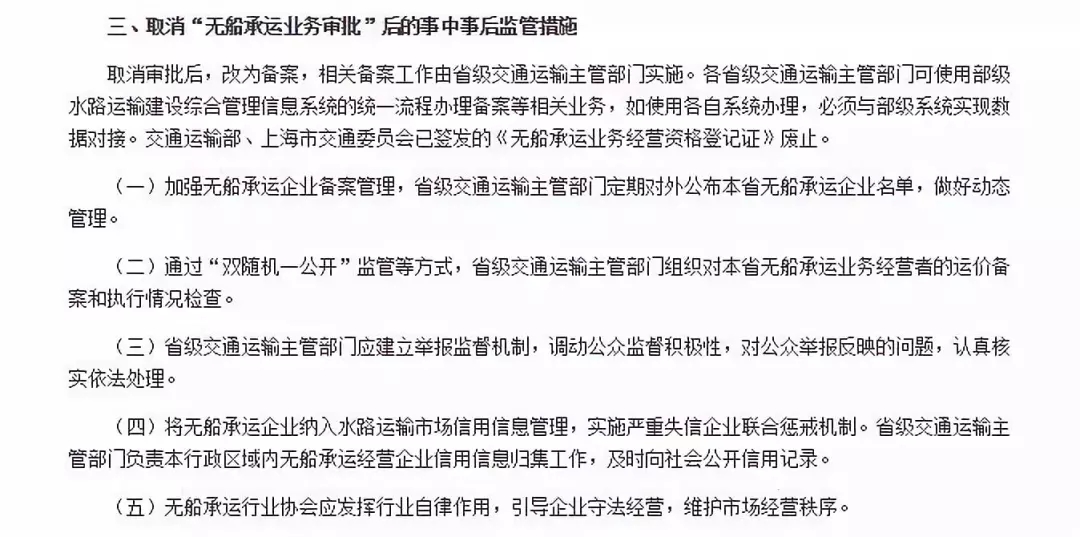 三、取消“无船承运业务审批”后的事中事后监管措施

取消审批后，改为备案，相关备案工作由省级交通运输主管部门实施。各省级交通运输主管部门可使用部级水路运输建设综合管理信息系统的统一流程办理备案等相关业务，如使用各自系统办理，必须与部级系统实现数据对接。交通运输部、上海市交通委员会已签发的《无船承运业务经营资格登记证》废止。

（一）加强无船承运企业备案管理，省级交通运输主管部门定期对外公布本省无船承运企业名单，做好动态管理。

（二）通过“双随机一公开”监管等方式，省级交通运输主管部门组织对本省无船承运业务经营者的运价备案和执行情况检查。

（三）省级交通运输主管部门应建立举报监督机制，调动公众监督积极性，对公众举报反映的问题，认真核实依法处理。

（四）将无船承运企业纳入水路运输市场信用信息管理，实施严重失信企业联合惩戒机制。省级交通运输主管部门负责本行政区域内无船承运经营企业信用信息归集工作，及时向社会公开信用记录。

（五）无船承运行业协会应发挥行业自律作用，引导企业守法经营，维护市场经营秩序。